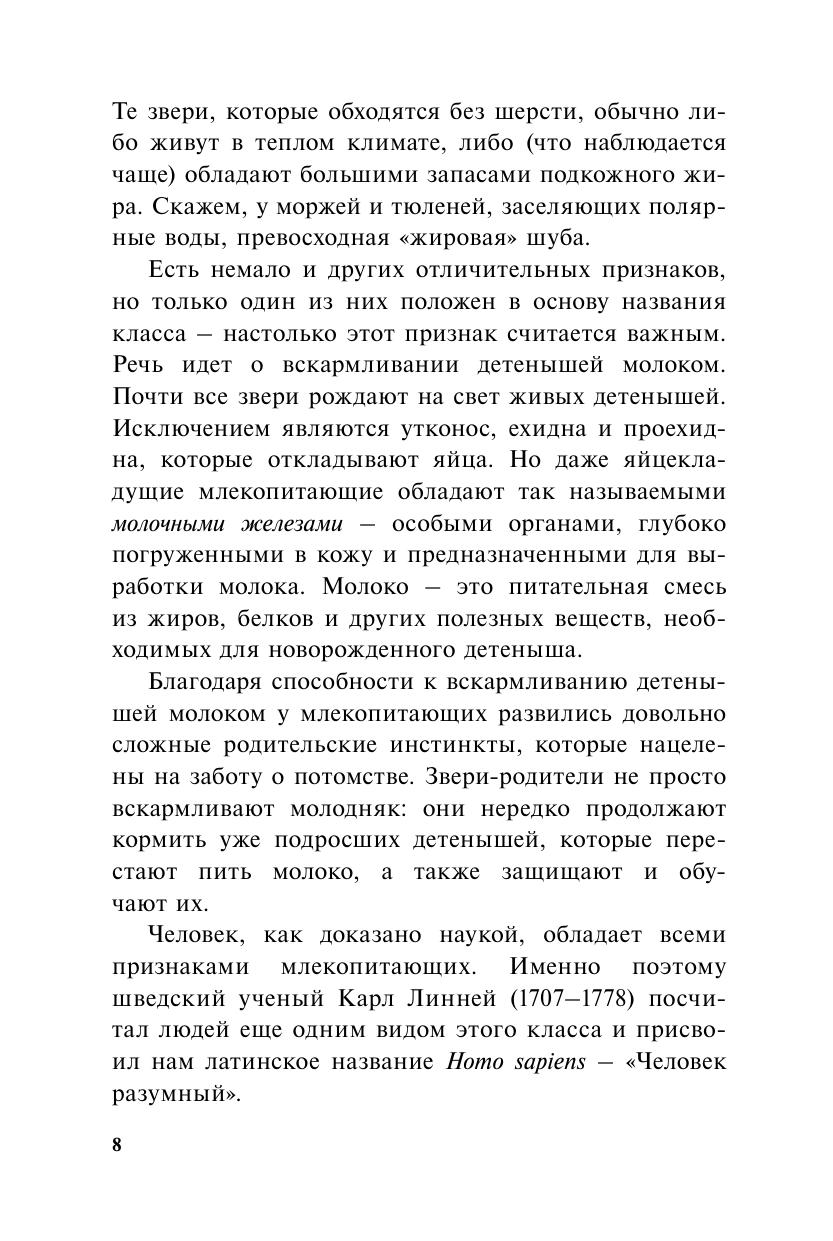 Те звери, которые обходятся без шерсти, обычно либо живут в теплом климате, либо (что наблюдается чаще) обладают большими запасами подкожного жира. Скажем, у моржей и тюленей, заселяющих полярные воды, превосходная «жировая» шуба.

Есть немало и других отличительных признаков, но только один из них положен в основу названия класса — настолько этот признак считается важным. Речь идет о вскармливании детенышей молоком. Почти все звери рождают на свет живых детенышей. Исключением являются утконос, ехидна и проехидна, которые откладывают яйца. Но даже яйцекладущие млекопитающие обладают так называемыми молочными железами — особыми органами, глубоко погруженными в кожу и предназначенными для выработки молока. Молоко — это питательная смесь из жиров, белков и других полезных веществ, необходимых для новорожденного детеныша.

Благодаря способности к вскармливанию детенышей молоком у млекопитающих развились довольно сложные родительские инстинкты, которые нацелены на заботу о потомстве. Звери-родители не просто вскармливают молодняк: они нередко продолжают кормить уже подросших детенышей, которые перестают пить молоко, а также защищают и обучают их.

Человек, как доказано наукой, обладает всеми признаками млекопитающих. Именно поэтому шведский ученый Карл Линней (1707–1778) посчитал людей еще одним видом этого класса и присвоил нам латинское название Homo sapiens — «Человек разумный».

8